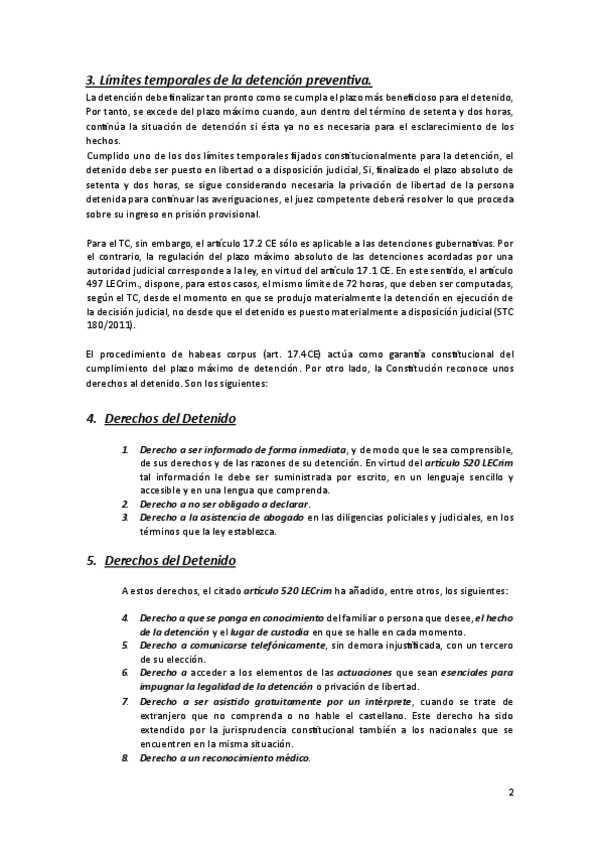 3. Límites temporales de la detención preventiva.

La detención debe finalizar tan pronto como se cumpla el plazo más beneficioso para el detenido, Por tanto, se excede del plazo máximo cuando, aun dentro del término de setenta y dos horas, continúa la situación de detención si ésta ya no es necesaria para el esclarecimiento de los hechos.

Cumplido uno de los dos límites temporales fijados constitucionalmente para la detención, el detenido debe ser puesto en libertad o a disposición judicial, Si, finalizado el plazo absoluto de setenta y dos horas, se sigue considerando necesaria la privación de libertad de la persona detenida para continuar las averiguaciones, el juez competente deberá resolver lo que proceda sobre su ingreso en prisión provisional.

Para el TC, sin embargo, el artículo 17.2 CE sólo es aplicable a las detenciones gubernativas. Por el contrario, la regulación del plazo máximo absoluto de las detenciones acordadas por una autoridad judicial corresponde a la ley, en virtud del artículo 17.1 CE. En este sentido, el artículo 497 LECrim., dispone, para estos casos, el mismo límite de 72 horas, que deben ser computadas, según el TC, desde el momento en que se produjo materialmente la detención en ejecución de la decisión judicial, no desde que el detenido es puesto materialmente a disposición judicial (STC 180/2011).

El procedimiento de habeas corpus (art. 17.4CE) actúa como garantía constitucional del cumplimiento del plazo máximo de detención. Por otro lado, la Constitución reconoce unos derechos al detenido. Son los siguientes:

4. Derechos del Detenido

1. Derecho a ser informado de forma inmediata, y de modo que le sea comprensible, de sus derechos y de las razones de su detención. En virtud del artículo 520 LECrim tal información le debe ser suministrada por escrito, en un lenguaje sencillo y accesible y en una lengua que comprenda.
2. Derecho a no ser obligado a declarar.
3. Derecho a la asistencia de abogado en las diligencias policiales y judiciales, en los términos que la ley establezca.

5. Derechos del Detenido

A estos derechos, el citado artículo 520 LECrim ha añadido, entre otros, los siguientes:

4. Derecho a que se ponga en conocimiento del familiar o persona que desee, el hecho de la detención y el lugar de custodia en que se halle en cada momento.
5. Derecho a comunicarse telefónicamente, sin demora injustificada, con un tercero de su elección.
6. Derecho a acceder a los elementos de las actuaciones que sean esenciales para impugnar la legalidad de la detención o privación de libertad.
7. Derecho a ser asistido gratuitamente por un intérprete, cuando se trate de extranjero que no comprenda o no hable el castellano. Este derecho ha sido extendido por la jurisprudencia constitucional también a los nacionales que se encuentren en la misma situación.
8. Derecho a un reconocimiento médico.

2